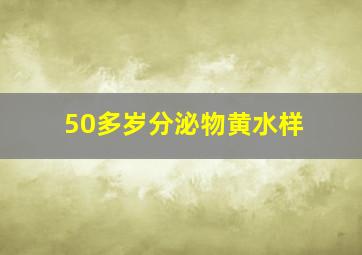 50多岁分泌物黄水样